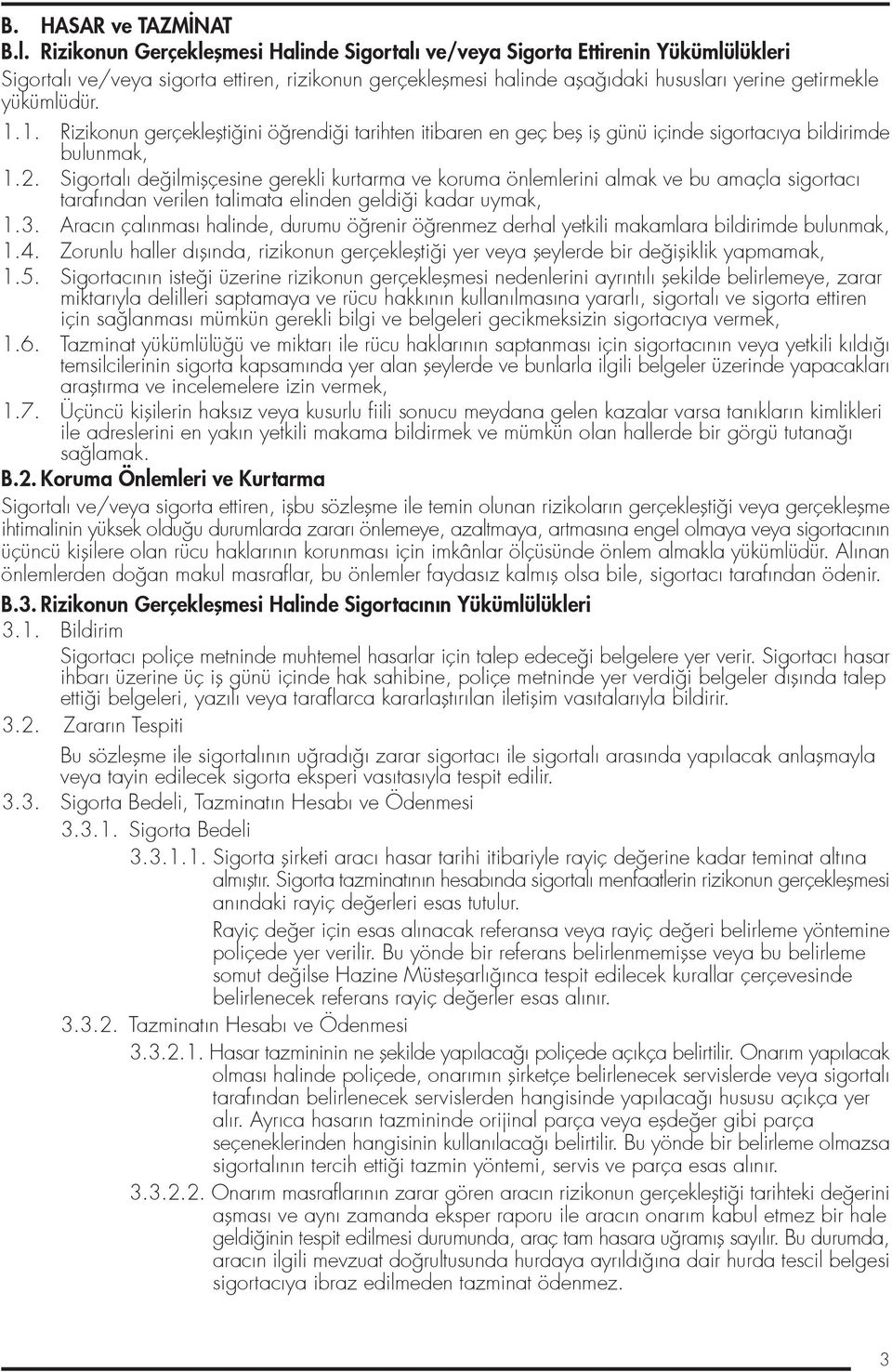 B. HASAR ve TAZMİNAT

B.l. Rizikonun Gerçekleşmesi Halinde Sigortalı ve/veya Sigorta Ettirenin Yükümlülükleri

Sigortalı ve/veya sigorta ettiren, rizikonun gerçekleşmesi halinde aşağıdaki hususları yerine getirmekle yükümlüdür.

1.1. Rizikonun gerçekleştiğini öğrendiği tarihten itibaren en geç beş iş günü içinde sigortacıya bildirimde bulunmak,

1.2. Sigortalı değilmişçesine gerekli kurtarma ve koruma önlemlerini almak ve bu amaçla sigortacı tarafından verilen talimata elinden geldiği kadar uymak,

1.3. Aracın çalınması halinde, durumu öğrenir öğrenmez derhal yetkili makamlara bildirimde bulunmak,

1.4. Zorunlu haller dışında, rizikonun gerçekleştiği yer veya şeylerde bir değişiklik yapmamak,

1.5. Sigortacının isteği üzerine rizikonun gerçekleşmesi nedenlerini ayrıntılı şekilde belirlemeye, zarar miktarıyla delilleri saptamaya ve rücu hakkının kullanılmasına yararlı, sigortalı ve sigorta ettiren için sağlanması mümkün gerekli bilgi ve belgeleri gecikmeksizin sigortacıya vermek,

1.6. Tazminat yükümlülüğü ve miktarı ile rücu haklarının saptanması için sigortacının veya yetkili kıldığı temsilcilerinin sigorta kapsamında yer alan şeylerde ve bunlarla ilgili belgeler üzerinde yapacakları araştırma ve incelemelere izin vermek,

1.7. Üçüncü kişilerin haksız veya kusurlu fiili sonucu meydana gelen kazalar varsa tanıkların kimlikleri ile adreslerini en yakın yetkili makama bildirmek ve mümkün olan hallerde bir görgü tutanağı sağlamak.

B.2. Koruma Önlemleri ve Kurtarma

Sigortalı ve/veya sigorta ettiren, işbu sözleşme ile temin olunan rizikoların gerçekleştiği veya gerçekleşme ihtimalinin yüksek olduğu durumlarda zararı önlemeye, azaltmaya, artmasına engel olmaya veya sigortacının üçüncü kişilere olan rücu haklarının korunması için imkânlar ölçüsünde önlem almakla yükümlüdür. Alınan önlemlerden doğan makul masraflar, bu önlemler faydasız kalmış olsa bile, sigortacı tarafından ödenir.

B.3. Rizikonun Gerçekleşmesi Halinde Sigortacının Yükümlülükleri

3.1. Bildirim

Sigortacı poliçe metninde muhtemel hasarlar için talep edeceği belgelere yer verir. Sigortacı hasar ihbarı üzerine üç iş günü içinde hak sahibine, poliçe metninde yer verdiği belgeler dışında talep ettiği belgeleri, yazılı veya taraflarca kararlaştırılan iletişim vasıtalarıyla bildirir.

3.2. Zararın Tespiti

Bu sözleşme ile sigortalının uğradığı zarar sigortacı ile sigortalı arasında yapılacak anlaşmayla veya tayin edilecek sigorta eksperi vasıtasıyla tespit edilir.

3.3. Sigorta Bedeli, Tazminatın Hesabı ve Ödenmesi

3.3.1. Sigorta Bedeli

3.3.1.1. Sigorta şirketi aracı hasar tarihi itibariyle rayiç değerine kadar teminat altına almıştır. Sigorta tazminatının hesabında sigortalı menfaatlerin rizikonun gerçekleşmesi anındaki rayiç değerleri esas tutulur.

Rayiç değer için esas alınacak referansa veya rayiç değeri belirleme yöntemine poliçede yer verilir. Bu yönde bir referans belirlenmemişse veya bu belirleme somut değilse Hazine Müsteşarlığınca tespit edilecek kurallar çerçevesinde belirlenecek referans rayiç değerler esas alınır.

3.3.2. Tazminatın Hesabı ve Ödenmesi

3.3.2.1. Hasar tazmininin ne şekilde yapılacağı poliçede açıkça belirtilir. Onarım yapılacak olması halinde poliçede, onarımın şirketçe belirlenecek servislerde veya sigortalı tarafından belirlenecek servislerden hangisinde yapılacağı hususu açıkça yer alır. Ayrıca hasarın tazmininde orijinal parça veya eşdeğer gibi parça seçeneklerinden hangisinin kullanılacağı belirtilir. Bu yönde bir belirleme olmazsa sigortalının tercih ettiği tazmin yöntemi, servis ve parça esas alınır.

3.3.2.2. Onarım masraflarının zarar gören aracın rizikonun gerçekleştiği tarihteki değerini aşması ve aynı zamanda eksper raporu ile aracın onarım kabul etmez bir hale geldiğinin tespit edilmesi durumunda, araç tam hasara uğramış sayılır. Bu durumda, aracın ilgili mevzuat doğrultusunda hurdaya ayrıldığına dair hurda tescil belgesi sigortacıya ibraz edilmeden tazminat ödenmez.

3